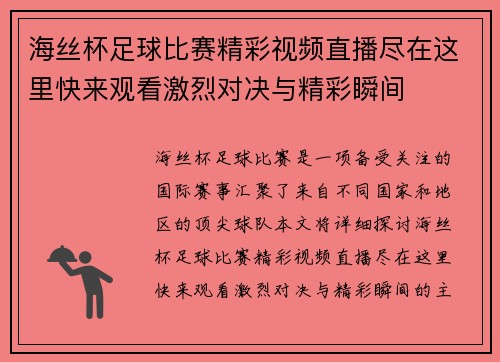 海丝杯足球比赛精彩视频直播尽在这里快来观看激烈对决与精彩瞬间

海丝杯足球比赛是一项备受关注的国际赛事汇聚了来自不同国家和地区的顶尖球队本文将详细探讨海丝杯足球比赛精彩视频直播尽在这里快来观看激烈对决与精彩瞬间的主